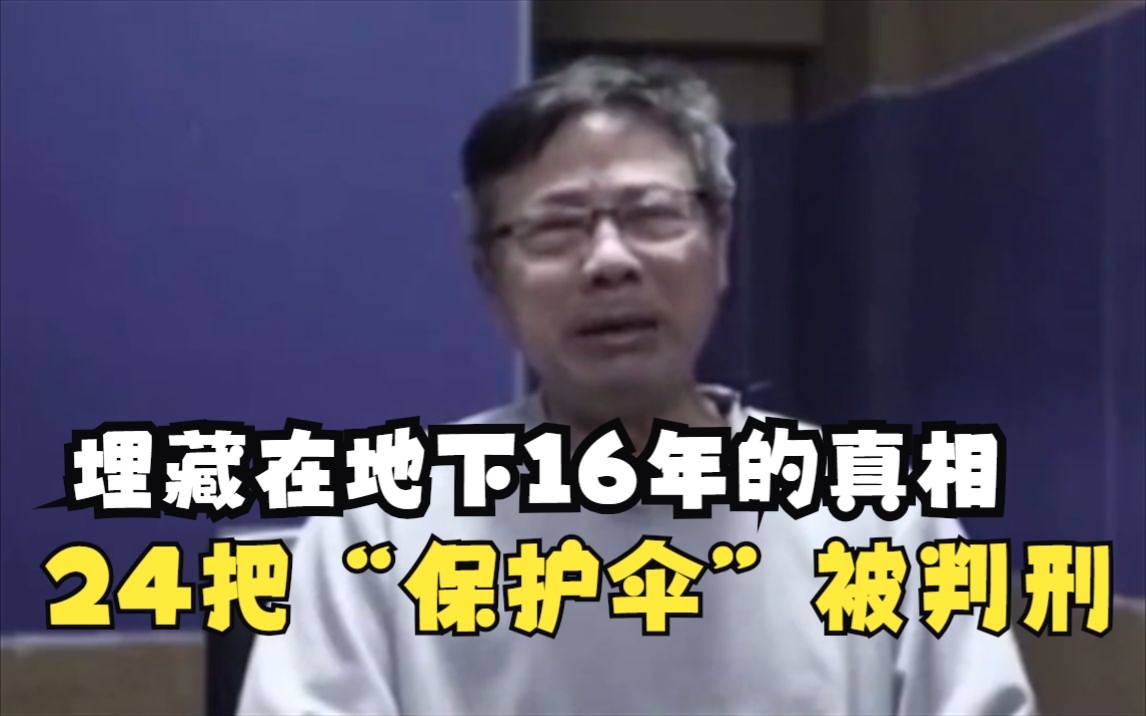 埋藏在地下16年的真相
24把“保护伞”被判刑